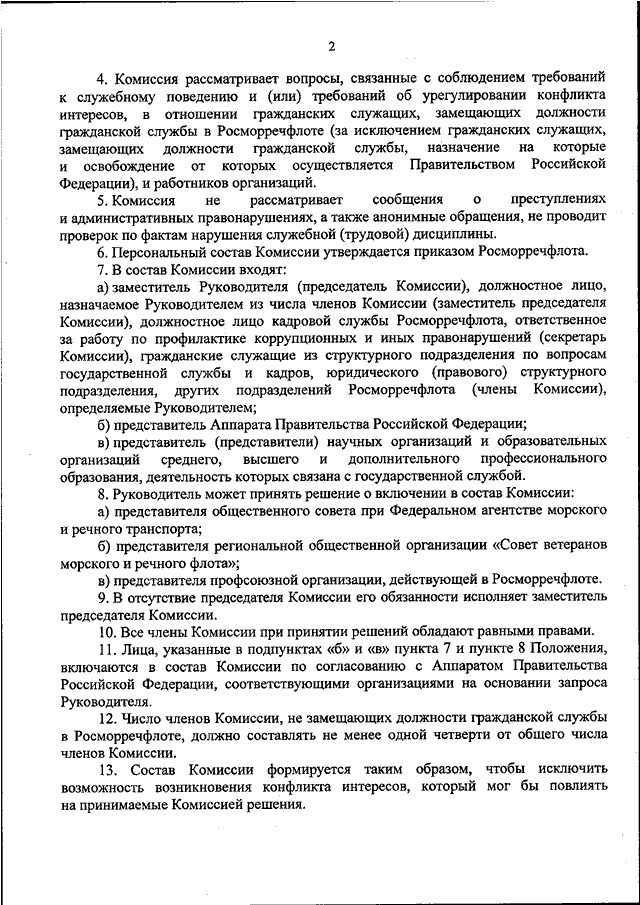 2

4. Комиссия рассматривает вопросы, связанные с соблюдением требований к служебному поведению и (или) требований об урегулировании конфликта интересов, в отношении гражданских служащих, замещающих должности гражданской службы в Росморречфлоте (за исключением гражданских служащих, замещающих должности гражданской службы, назначение на которые и освобождение от которых осуществляется Правительством Российской Федерации), и работников организаций.

5. Комиссия не рассматривает сообщения о преступлениях и административных правонарушениях, а также анонимные обращения, не проводит проверок по фактам нарушения служебной (трудовой) дисциплины.

6. Персональный состав Комиссии утверждается приказом Росморречфлота.

7. В состав Комиссии входят:

а) заместитель Руководителя (председатель Комиссии), должностное лицо, назначаемое Руководителем из числа членов Комиссии (заместитель председателя Комиссии), должностное лицо кадровой службы Росморречфлота, ответственное за работу по профилактике коррупционных и иных правонарушений (секретарь Комиссии), гражданские служащие из структурного подразделения по вопросам государственной службы и кадров, юридического (правового) структурного подразделения, других подразделений Росморречфлота (члены Комиссии), определяемые Руководителем;

б) представитель Аппарата Правительства Российской Федерации;

в) представитель (представители) научных организаций и образовательных организаций среднего, высшего и дополнительного профессионального образования, деятельность которых связана с государственной службой.

8. Руководитель может принять решение о включении в состав Комиссии:

а) представителя общественного совета при Федеральном агентстве морского и речного транспорта;

б) представителя региональной общественной организации «Совет ветеранов морского и речного флота»;

в) представителя профсоюзной организации, действующей в Росморречфлоте.

9. В отсутствие председателя Комиссии его обязанности исполняет заместитель председателя Комиссии.

10. Все члены Комиссии при принятии решений обладают равными правами.

11. Лица, указанные в подпунктах «б» и «в» пункта 7 и пункте 8 Положения, включаются в состав Комиссии по согласованию с Аппаратом Правительства Российской Федерации, соответствующими организациями на основании запроса Руководителя.

12. Число членов Комиссии, не замещающих должности гражданской службы в Росморречфлоте, должно составлять не менее одной четверти от общего числа членов Комиссии.

13. Состав Комиссии формируется таким образом, чтобы исключить возможность возникновения конфликта интересов, который мог бы повлиять на принимаемые Комиссией решения.